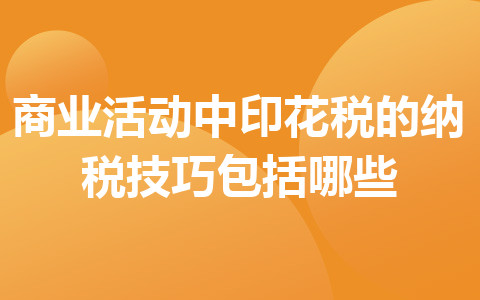 商业活动中印花税的纳税技巧包括哪些